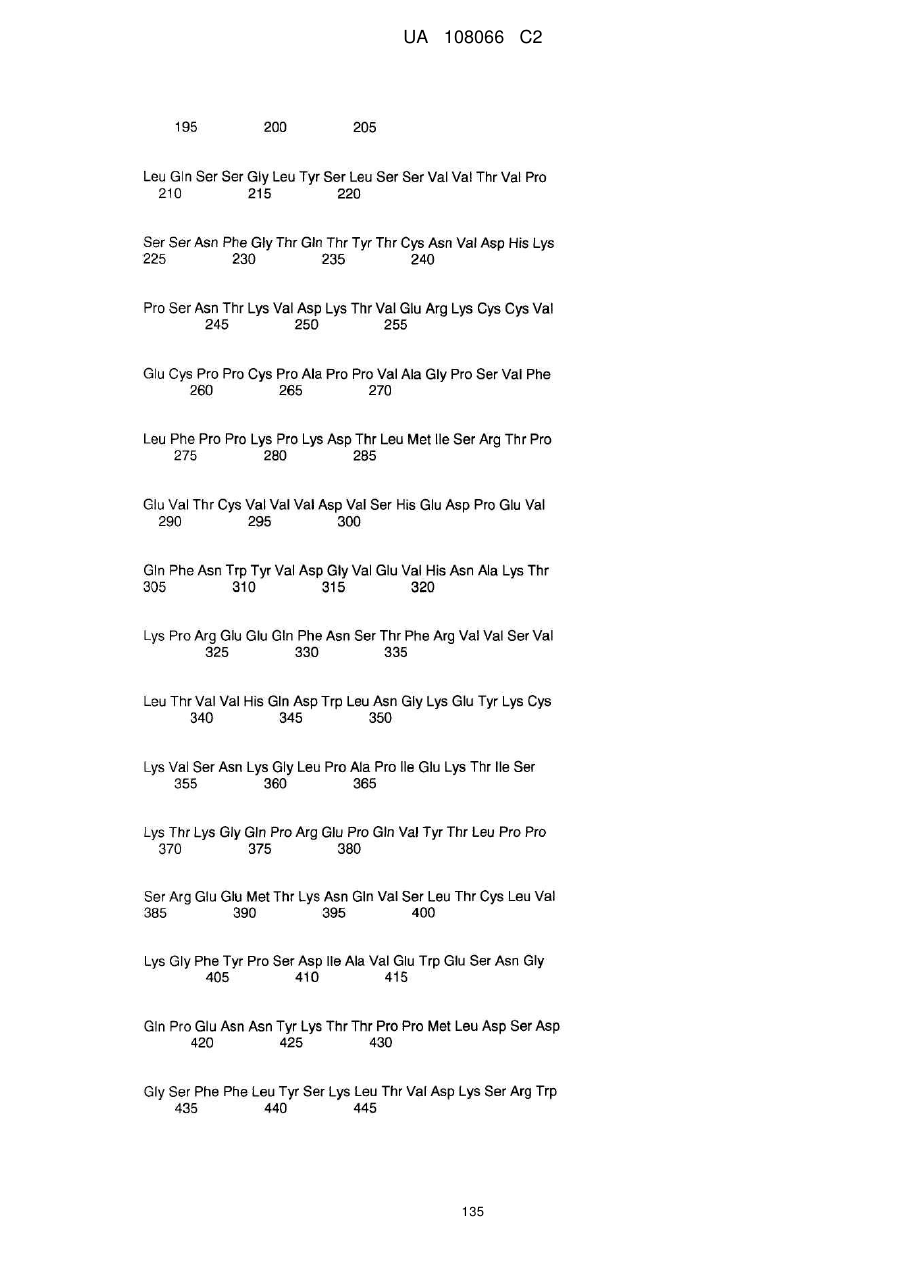 UA 108066 C2

195 200 205

Leu Gln Ser Ser Gly Leu Tyr Ser Leu Ser Ser Val Val Thr Val Pro
210 215 220

Ser Ser Asn Phe Gly Thr Gln Thr Tyr Thr Cys Asn Val Asp His Lys
225 230 235 240

Pro Ser Asn Thr Lys Val Asp Lys Thr Val Glu Arg Lys Cys Cys Val
245 250 255

Glu Cys Pro Pro Cys Pro Ala Pro Pro Val Ala Gly Pro Ser Val Phe
260 265 270

Leu Phe Pro Pro Lys Pro Lys Asp Thr Leu Met Ile Ser Arg Thr Pro
275 280 285

Glu Val Thr Cys Val Val Val Asp Val Ser His Glu Asp Pro Glu Val
290 295 300

Gln Phe Asn Trp Tyr Val Asp Gly Val Glu Val His Asn Ala Lys Thr
305 310 315 320

Lys Pro Arg Glu Glu Gln Phe Asn Ser Thr Phe Arg Val Val Ser Val
325 330 335

Leu Thr Val Val His Gln Asp Trp Leu Asn Gly Lys Glu Tyr Lys Cys
340 345 350

Lys Val Ser Asn Lys Gly Leu Pro Ala Pro Ile Glu Lys Thr Ile Ser
355 360 365

Lys Thr Lys Gly Gln Pro Arg Glu Pro Gln Val Tyr Thr Leu Pro Pro
370 375 380

Ser Arg Glu Glu Met Thr Lys Asn Gln Val Ser Leu Thr Cys Leu Val
385 390 395 400

Lys Gly Phe Tyr Pro Ser Asp Ile Ala Val Glu Trp Glu Ser Asn Gly
405 410 415

Gln Pro Glu Asn Asn Tyr Lys Thr Thr Pro Pro Met Leu Asp Ser Asp
420 425 430

Gly Ser Phe Phe Leu Tyr Ser Lys Leu Thr Val Asp Lys Ser Arg Trp
435 440 445

135